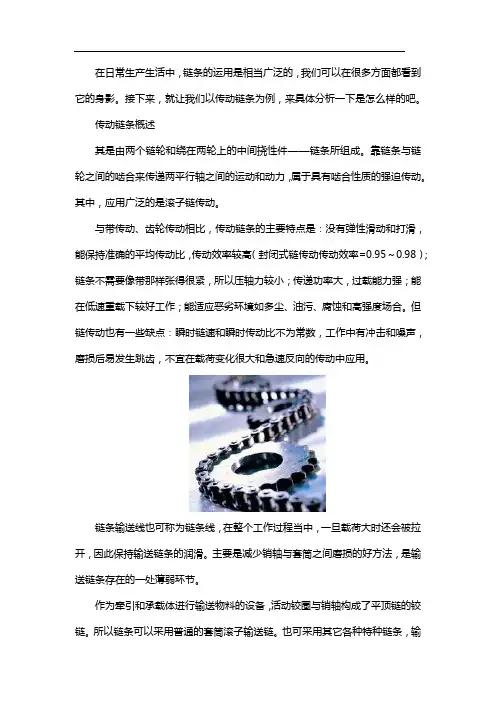 在日常生产生活中，链条的运用是相当广泛的，我们可以在很多方面都看到它的身影。接下来，就让我们以传动链条为例，来具体分析一下是怎么样的吧。

传动链条概述

其是由两个链轮和绕在两轮上的中间挠性件——链条所组成。靠链条与链轮之间的啮合来传递两平行轴之间的运动和动力，属于具有啮合性质的强迫传动。其中，应用广泛的是滚子链传动。

与带传动、齿轮传动相比，传动链条的主要特点是：没有弹性滑动和打滑，能保持准确的平均传动比，传动效率较高（封闭式链传动传动效率=0.95～0.98）；链条不需要像带那样张得很紧，所以压轴力较小；传递功率大，过载能力强；能在低速重载下较好工作；能适应恶劣环境如多尘、油污、腐蚀和高强度场合。但链传动也有一些缺点：瞬时链速和瞬时传动比不为常数，工作中有冲击和噪声，磨损后易发生跳齿，不宜在载荷变化很大和急速反向的传动中应用。

链条输送线也可称为链条线，在整个工作过程当中，一旦载荷大时还会被拉开，因此保持输送链条的润滑。主要是减少销轴与套筒之间磨损的好方法，是输送链条存在的一处薄弱环节。

作为牵引和承载体进行输送物料的设备，活动铰圈与销轴构成了平顶链的铰链。所以链条可以采用普通的套筒滚子输送链。也可采用其它各种特种链条，输